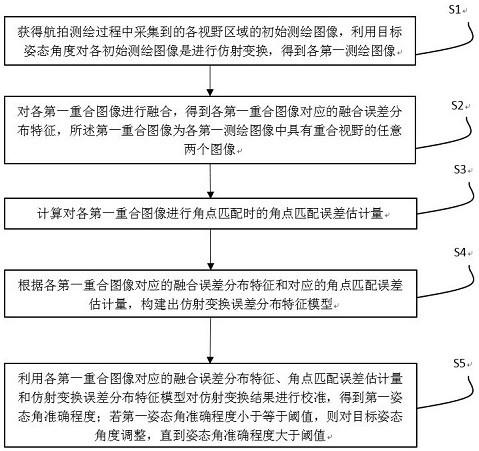 S1

获得航拍测绘过程中采集到的各视野区域的初始测绘图像，利用目标姿态角度对各初始测绘图像是进行仿射变换，得到各第一测绘图像

S2

对各第一重合图像进行融合，得到各第一重合图像对应的融合误差分布特征，所述第一重合图像为各第一测绘图像中具有重合视野的任意两个图像

S3

计算对各第一重合图像进行角点匹配时的角点匹配误差估计量

S4

根据各第一重合图像对应的融合误差分布特征和对应的角点匹配误差估计量，构建出仿射变换误差分布特征模型

S5

利用各第一重合图像对应的融合误差分布特征、角点匹配误差估计量和仿射变换误差分布特征模型对仿射变换结果进行校准，得到第一姿态角准确程度；若第一姿态角准确程度小于等于阈值，则对目标姿态角度调整，直到姿态角准确程度大于阈值